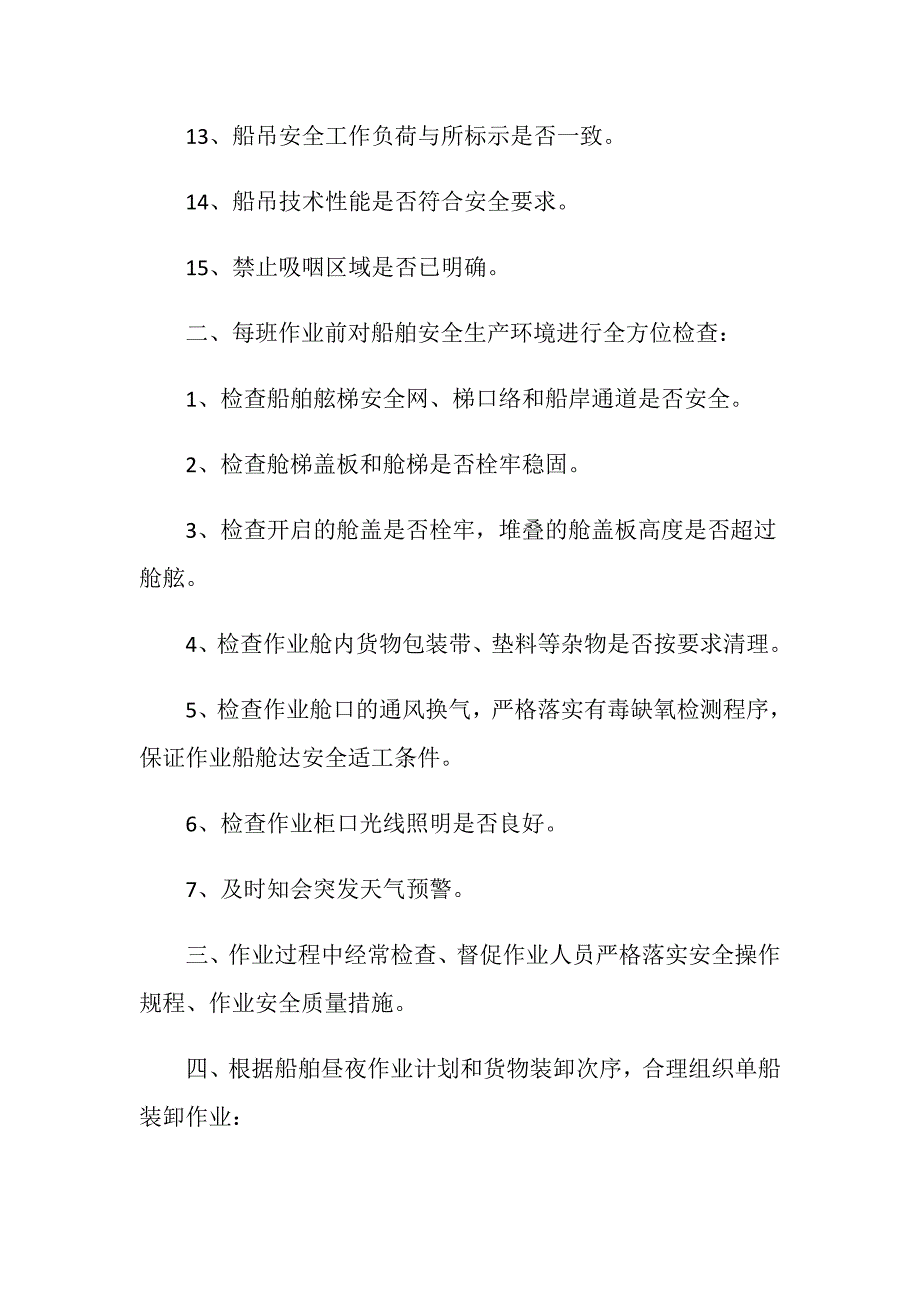 13、船吊安全工作负荷与所标示是否一致。

14、船吊技术性能是否符合安全要求。

15、禁止吸咽区域是否已明确。

二、每班作业前对船舶安全生产环境进行全方位检查：

1、检查船舶舷梯安全网、梯口络和船岸通道是否安全。

2、检查舱梯盖板和舱梯是否栓牢稳固。

3、检查开启的舱盖是否栓牢，堆叠的舱盖板高度是否超过舱舷。

4、检查作业舱内货物包装带、垫料等杂物是否按要求清理。

5、检查作业舱口的通风换气，严格落实有毒缺氧检测程序，保证作业船舱达安全适工条件。

6、检查作业柜口光线照明是否良好。

7、及时知会突发天气预警。

三、作业过程中经常检查、督促作业人员严格落实安全操作规程、作业安全质量措施。

四、根据船舶昼夜作业计划和货物装卸次序，合理组织单船装卸作业：